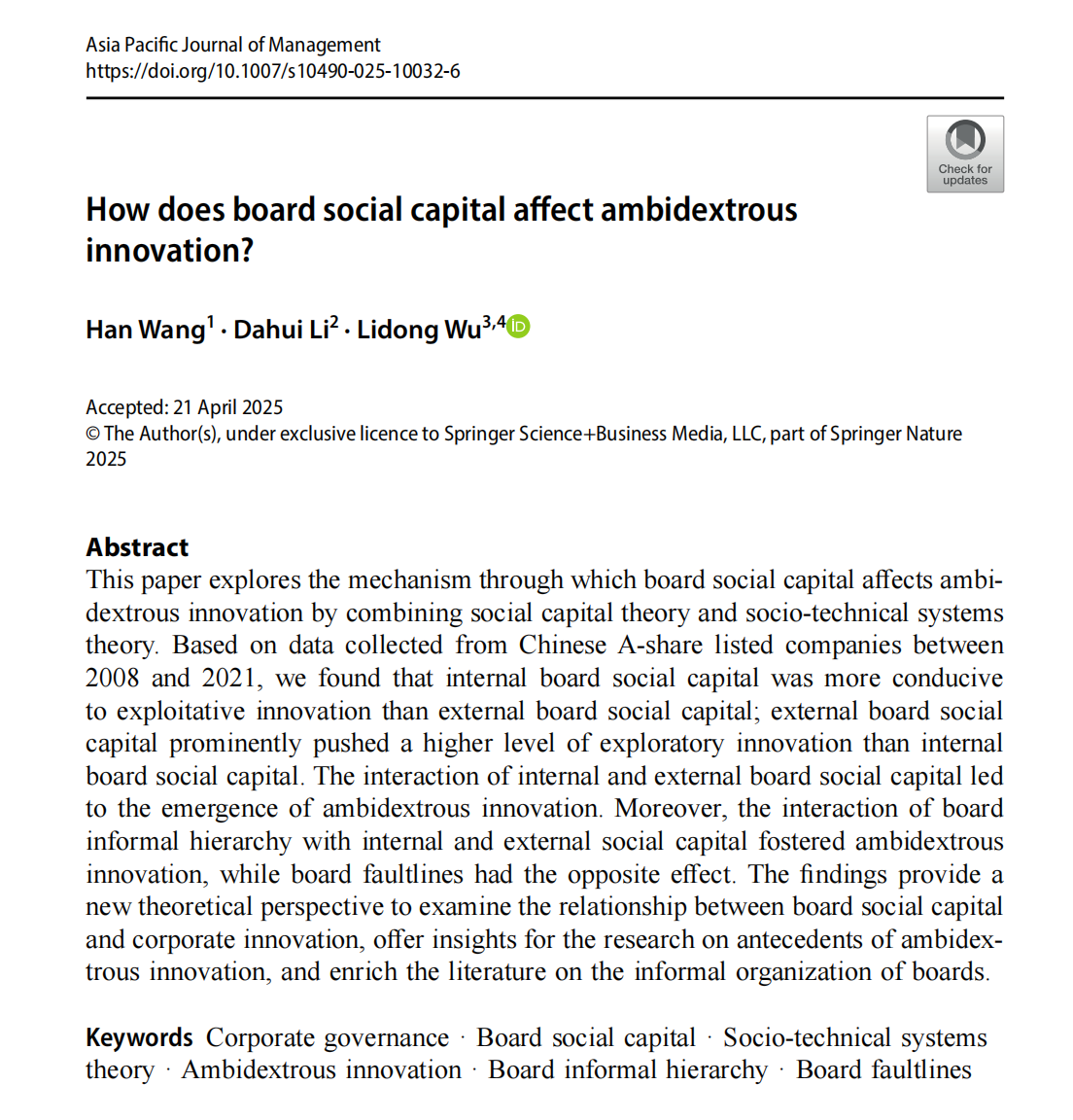 Asia Pacific Journal of Management
https://doi.org/10.1007/s10490-025-10032-6

Check for updates

How does board social capital affect ambidextrous innovation?

Han Wang$^1$ · Dahui Li$^2$ · Lidong Wu$^{3,4}$

Accepted: 21 April 2025
© The Author(s), under exclusive licence to Springer Science+Business Media, LLC, part of Springer Nature 2025

Abstract
This paper explores the mechanism through which board social capital affects ambidextrous innovation by combining social capital theory and socio-technical systems theory. Based on data collected from Chinese A-share listed companies between 2008 and 2021, we found that internal board social capital was more conducive to exploitative innovation than external board social capital; external board social capital prominently pushed a higher level of exploratory innovation than internal board social capital. The interaction of internal and external board social capital led to the emergence of ambidextrous innovation. Moreover, the interaction of board informal hierarchy with internal and external social capital fostered ambidextrous innovation, while board faultlines had the opposite effect. The findings provide a new theoretical perspective to examine the relationship between board social capital and corporate innovation, offer insights for the research on antecedents of ambidextrous innovation, and enrich the literature on the informal organization of boards.

Keywords Corporate governance · Board social capital · Socio-technical systems theory · Ambidextrous innovation · Board informal hierarchy · Board faultlines